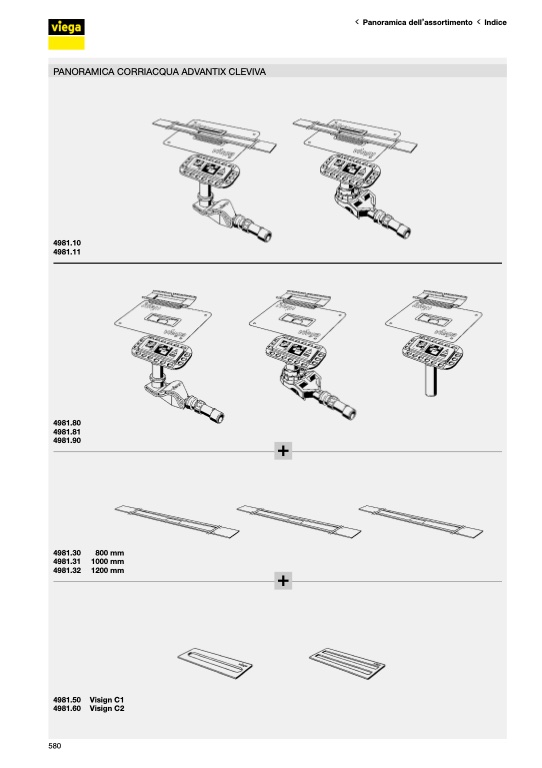 viega

< Panoramica dell'assortimento < Indice

PANORAMICA CORRIACQUA ADVANTIX CLEVIVA

4981.10
4981.11

4981.80
4981.81
4981.90

+

4981.30 800 mm
4981.31 1000 mm
4981.32 1200 mm

+

4981.50 Visign C1
4981.60 Visign C2

580